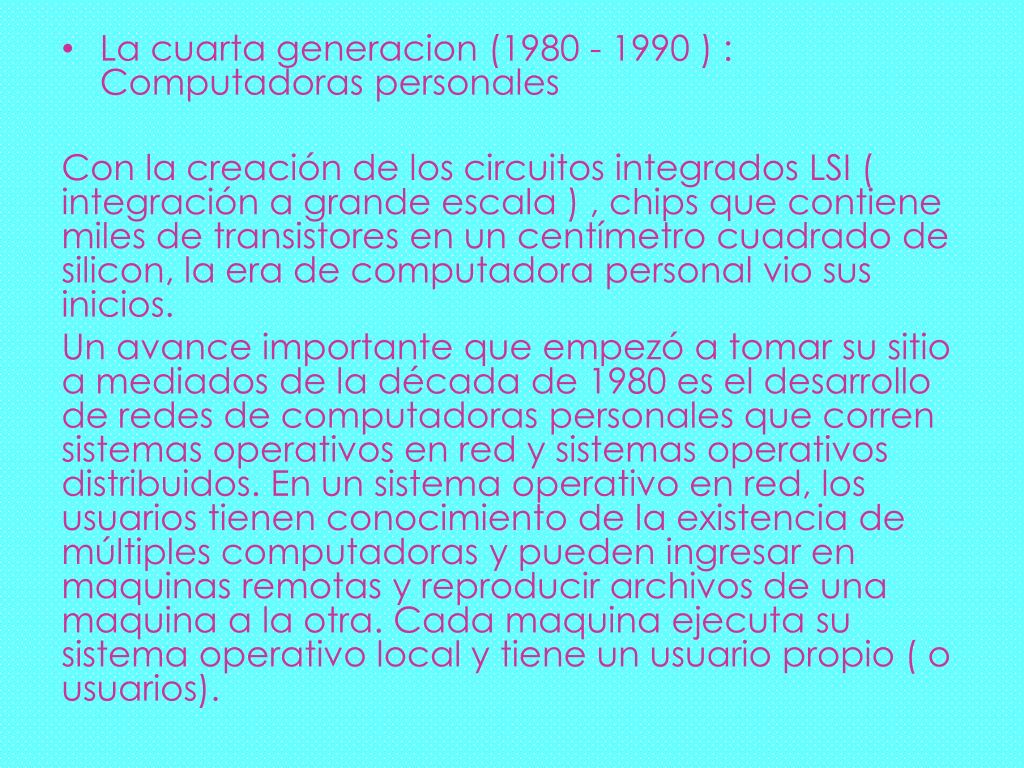 • La cuarta generacion (1980 - 1990 ) : Computadoras personales

Con la creación de los circuitos integrados LSI ( integración a grande escala ) , chips que contiene miles de transistores en un centímetro cuadrado de silicon, la era de computadora personal vio sus inicios.

Un avance importante que empezó a tomar su sitio a mediados de la década de 1980 es el desarrollo de redes de computadoras personales que corren sistemas operativos en red y sistemas operativos distribuidos. En un sistema operativo en red, los usuarios tienen conocimiento de la existencia de múltiples computadoras y pueden ingresar en maquinas remotas y reproducir archivos de una maquina a la otra. Cada maquina ejecuta su sistema operativo local y tiene un usuario propio ( o usuarios).